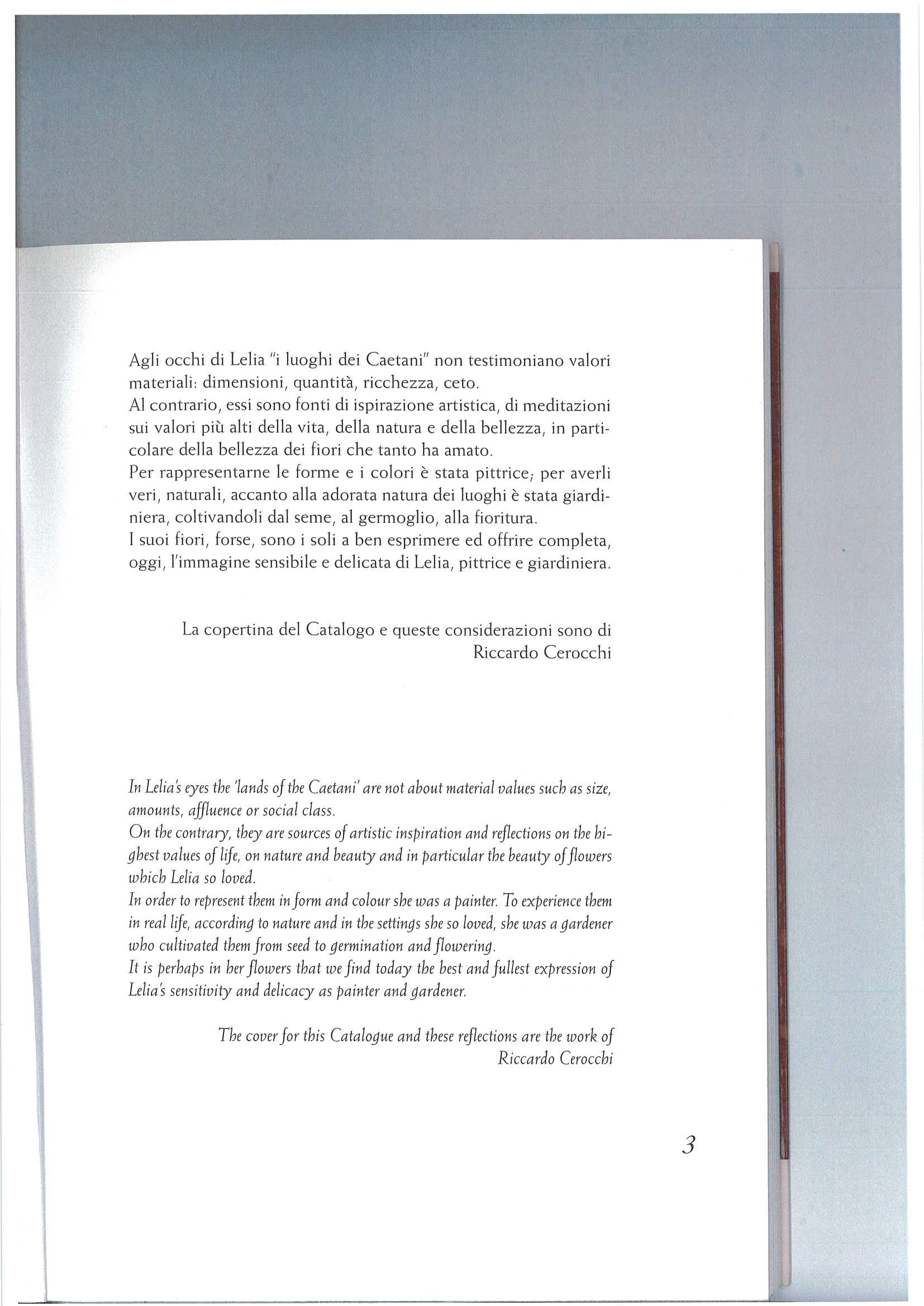 Agli occhi di Lelia "i luoghi dei Caetani" non testimoniano valori materiali: dimensioni, quantità, ricchezza, ceto.
Al contrario, essi sono fonti di ispirazione artistica, di meditazioni sui valori più alti della vita, della natura e della bellezza, in particolare della bellezza dei fiori che tanto ha amato.
Per rappresentarne le forme e i colori è stata pittrice; per averli veri, naturali, accanto alla adorata natura dei luoghi è stata giardiniera, coltivandoli dal seme, al germoglio, alla fioritura.
I suoi fiori, forse, sono i soli a ben esprimere ed offrire completa, oggi, l'immagine sensibile e delicata di Lelia, pittrice e giardiniera.

La copertina del Catalogo e queste considerazioni sono di
Riccardo Cerocchi

In Lelia's eyes the 'lands of the Caetani' are not about material values such as size, amounts, affluence or social class.
On the contrary, they are sources of artistic inspiration and reflections on the highest values of life, on nature and beauty and in particular the beauty of flowers which Lelia so loved.
In order to represent them in form and colour she was a painter. To experience them in real life, according to nature and in the settings she so loved, she was a gardener who cultivated them from seed to germination and flowering.
It is perhaps in her flowers that we find today the best and fullest expression of Lelia's sensitivity and delicacy as painter and gardener.

The cover for this Catalogue and these reflections are the work of
Riccardo Cerocchi

3